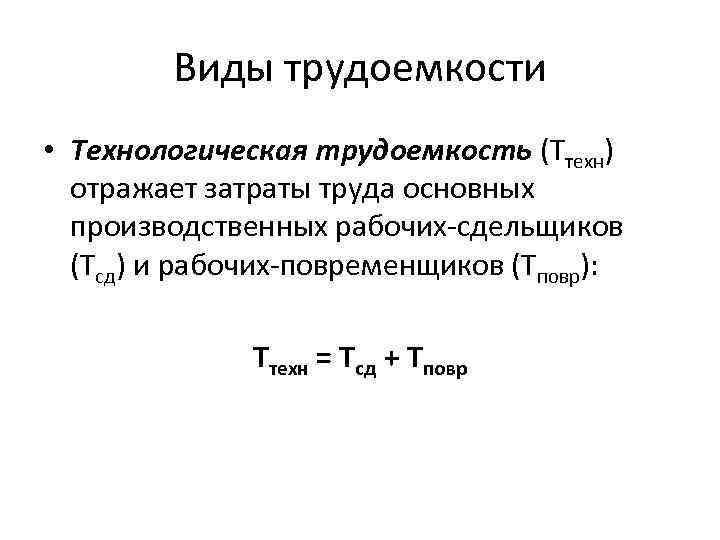 Виды трудоемкости

• Технологическая трудоемкость ($Т_{техн}$) отражает затраты труда основных производственных рабочих-сдельщиков ($Т_{сд}$) и рабочих-повременщиков ($Т_{повр}$):

$Т_{техн} = Т_{сд} + Т_{повр}$